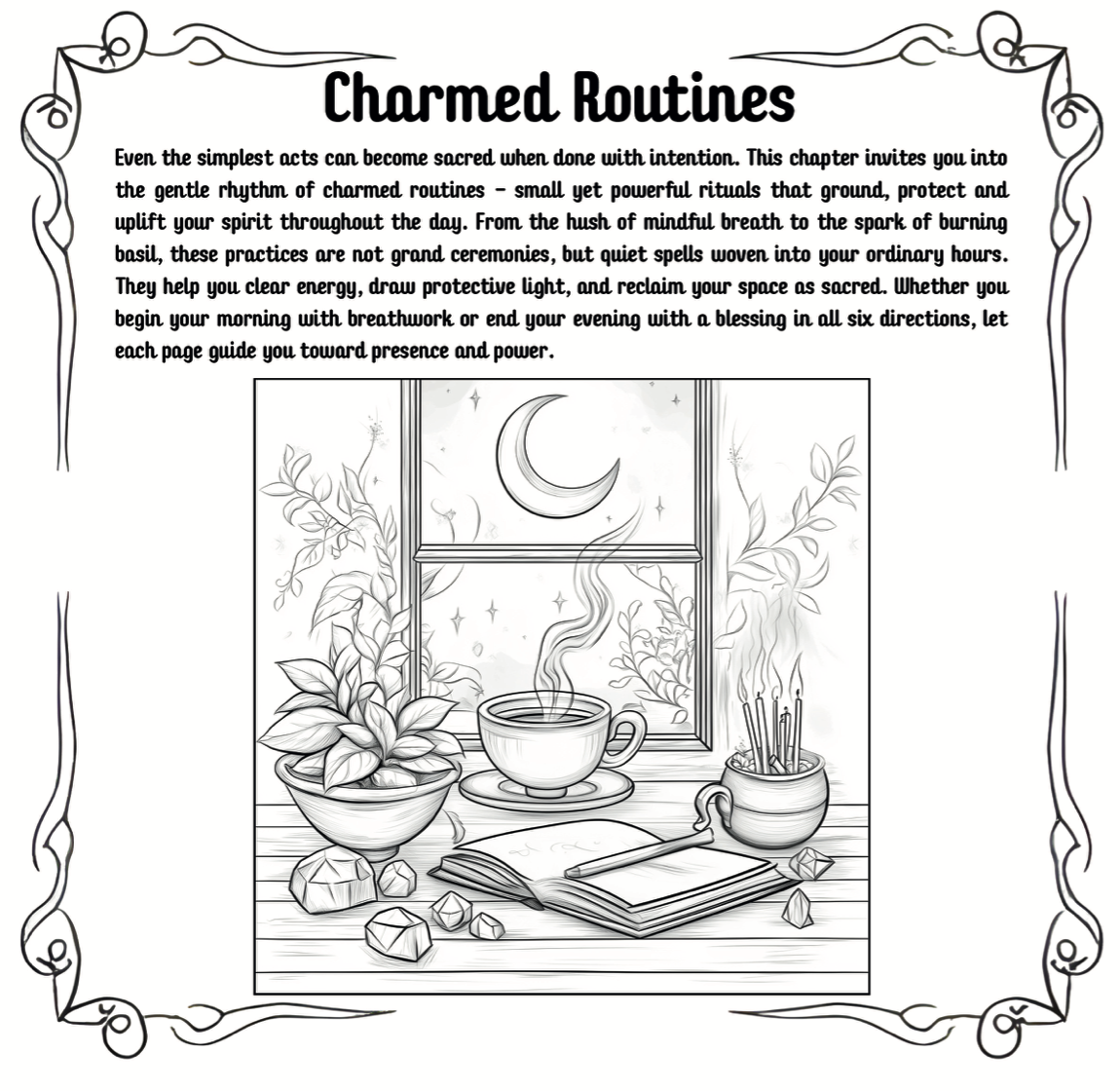 Charmed Routines

Even the simplest acts can become sacred when done with intention. This chapter invites you into the gentle rhythm of charmed routines – small yet powerful rituals that ground, protect and uplift your spirit throughout the day. From the hush of mindful breath to the spark of burning basil, these practices are not grand ceremonies, but quiet spells woven into your ordinary hours. They help you clear energy, draw protective light, and reclaim your space as sacred. Whether you begin your morning with breathwork or end your evening with a blessing in all six directions, let each page guide you toward presence and power.